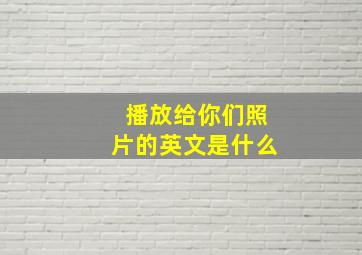 播放给你们照片的英文是什么